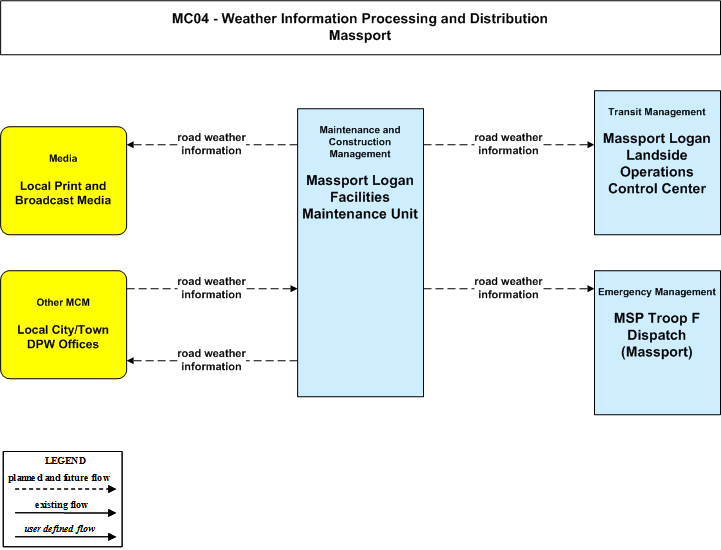 MC04 - Weather Information Processing and Distribution
Massport

Media

Local Print and Broadcast Media

road weather information

Maintenance and Construction Management

Massport Logan Facilities Maintenance Unit

road weather information

Transit Management

Massport Logan Landside Operations Control Center

Other MCM

Local City/Town DPW Offices

road weather information

road weather information

road weather information

Emergency Management

MSP Troop F Dispatch (Massport)

LEGEND
planned and future flow
existing flow
user defined flow